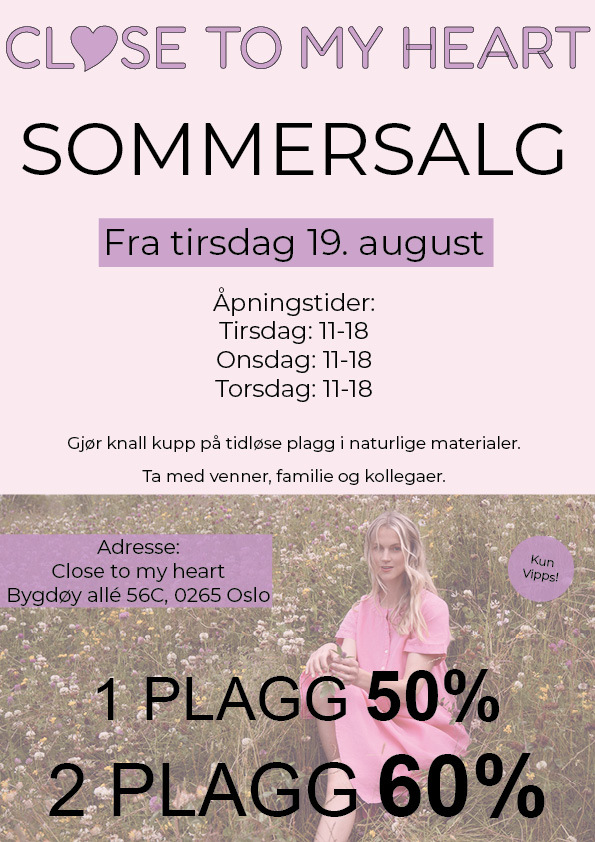 CLOSE TO MY HEART

SOMMERSALG

Fra tirsdag 19. august

Åpningstider:
Tirsdag: 11-18
Onsdag: 11-18
Torsdag: 11-18

Gjør knall kupp på tidløse plagg i naturlige materialer.

Ta med venner, familie og kollegaer.

Adresse:
Close to my heart
Bygdøy allé 56C, 0265 Oslo

Kun Vipps!

1 PLAGG 50%
2 PLAGG 60%